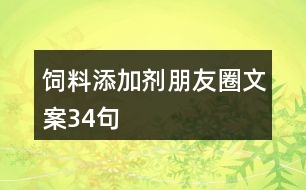 饲料添加剂朋友圈文案34句